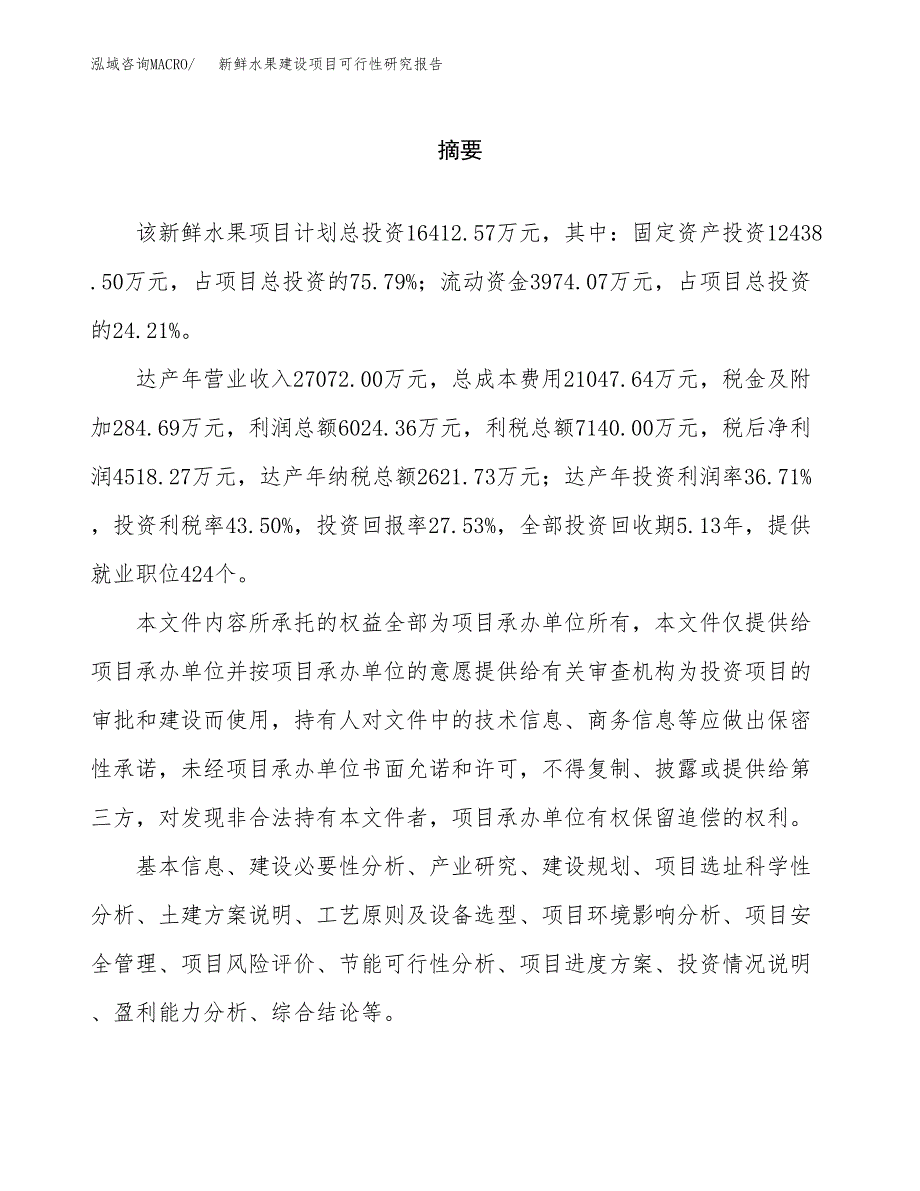 泓域咨询MACRO/　新鲜水果建设项目可行性研究报告

摘要

该新鲜水果项目计划总投资16412.57万元，其中：固定资产投资12438.50万元，占项目总投资的75.79%；流动资金3974.07万元，占项目总投资的24.21%。

达产年营业收入27072.00万元，总成本费用21047.64万元，税金及附加284.69万元，利润总额6024.36万元，利税总额7140.00万元，税后净利润4518.27万元，达产年纳税总额2621.73万元；达产年投资利润率36.71%，投资利税率43.50%，投资回报率27.53%，全部投资回收期5.13年，提供就业职位424个。

本文件内容所承托的权益全部为项目承办单位所有，本文件仅提供给项目承办单位并按项目承办单位的意愿提供给有关审查机构为投资项目的审批和建设而使用，持有人对文件中的技术信息、商务信息等应做出保密性承诺，未经项目承办单位书面允诺和许可，不得复制、披露或提供给第三方，对发现非合法持有本文件者，项目承办单位有权保留追偿的权利。

基本信息、建设必要性分析、产业研究、建设规划、项目选址科学性分析、土建方案说明、工艺原则及设备选型、项目环境影响分析、项目安全管理、项目风险评价、节能可行性分析、项目进度方案、投资情况说明、盈利能力分析、综合结论等。